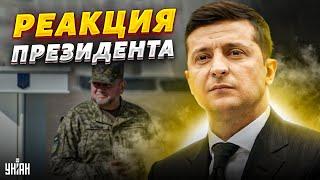 РЕАКЦИЯ
ПРЕЗИДЕНТА

УНІАН